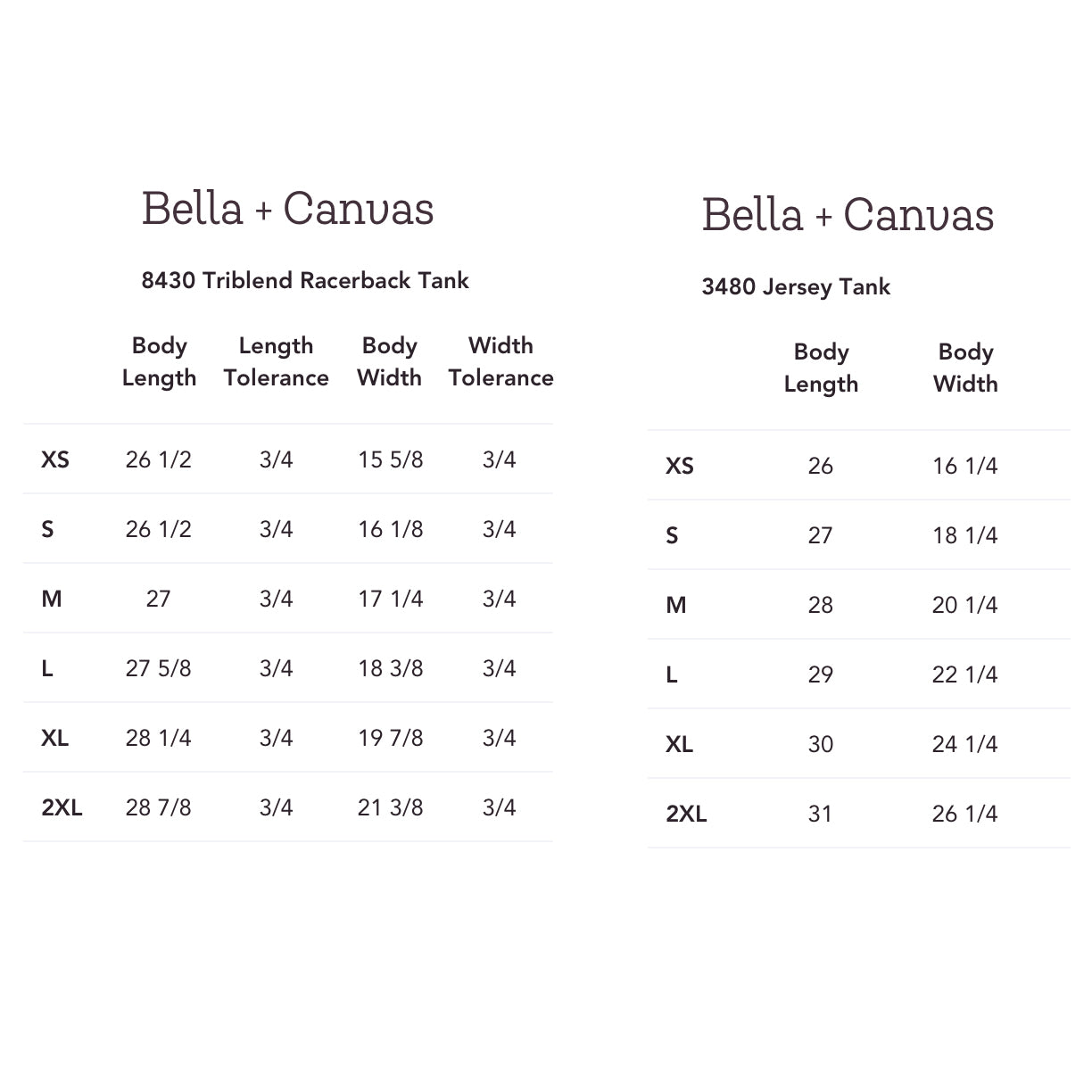 Bella + Canvas

8430 Triblend Racerback Tank

| | Body Length | Length Tolerance | Body Width | Width Tolerance |
|---|---|---|---|---|
| XS | 26 1/2 | 3/4 | 15 5/8 | 3/4 |
| S | 26 1/2 | 3/4 | 16 1/8 | 3/4 |
| M | 27 | 3/4 | 17 1/4 | 3/4 |
| L | 27 5/8 | 3/4 | 18 3/8 | 3/4 |
| XL | 28 1/4 | 3/4 | 19 7/8 | 3/4 |
| 2XL | 28 7/8 | 3/4 | 21 3/8 | 3/4 |

Bella + Canvas

3480 Jersey Tank

| | Body Length | Body Width |
|---|---|---|
| XS | 26 | 16 1/4 |
| S | 27 | 18 1/4 |
| M | 28 | 20 1/4 |
| L | 29 | 22 1/4 |
| XL | 30 | 24 1/4 |
| 2XL | 31 | 26 1/4 |